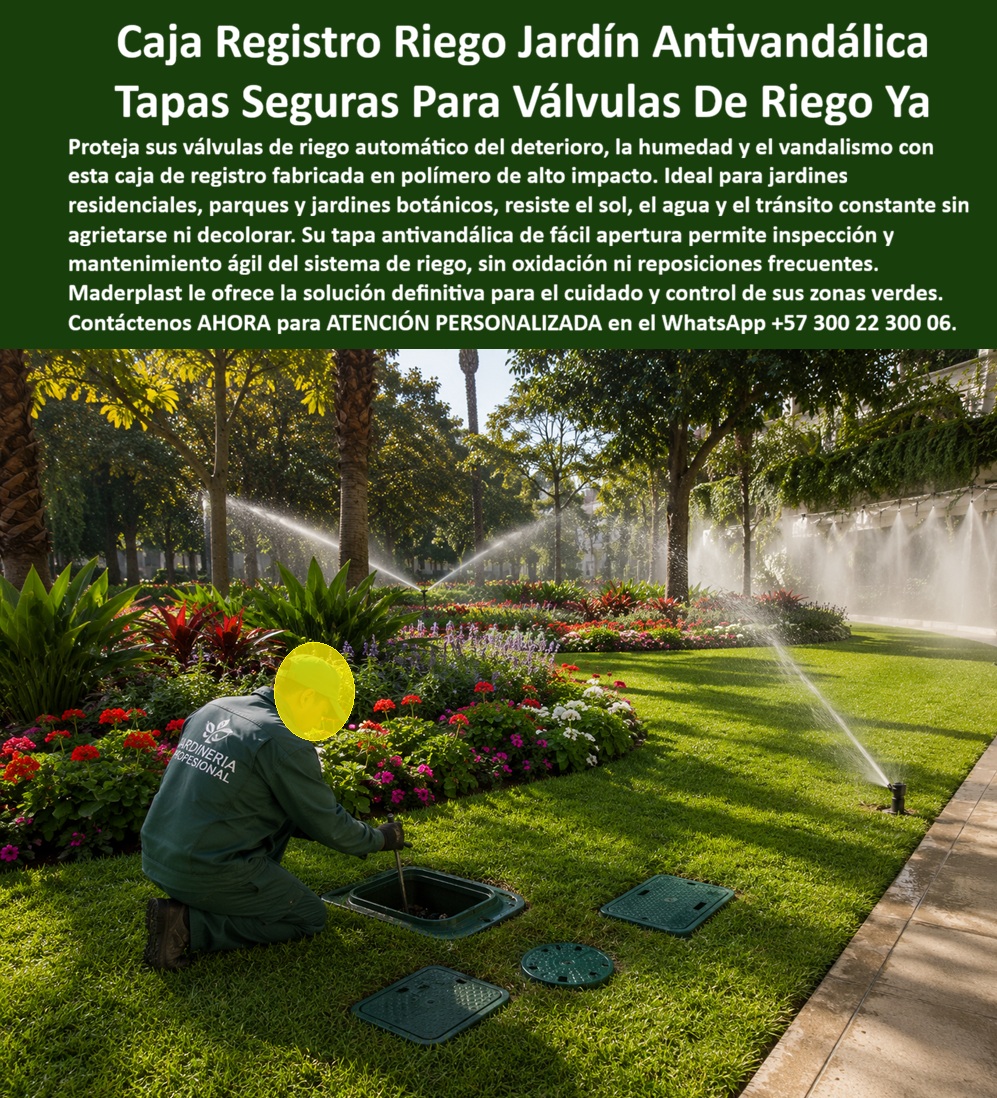 Caja Registro Riego Jardín Antivandálica Tapas Seguras Para Válvulas De Riego Ya

Proteja sus válvulas de riego automático del deterioro, la humedad y el vandalismo con esta caja de registro fabricada en polímero de alto impacto. Ideal para jardines residenciales, parques y jardines botánicos, resiste el sol, el agua y el tránsito constante sin agrietarse ni decolorar. Su tapa antivandálica de fácil apertura permite inspección y mantenimiento ágil del sistema de riego, sin oxidación ni reposiciones frecuentes. Maderplast le ofrece la solución definitiva para el cuidado y control de sus zonas verdes. Contáctenos AHORA para ATENCIÓN PERSONALIZADA en el WhatsApp +57 300 22 300 06.

JARDINERIA PROFESIONAL